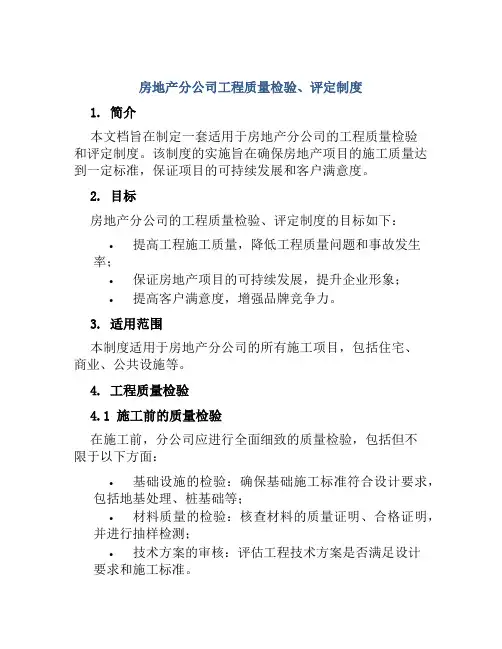 房地产分公司工程质量检验、评定制度

1. 简介

本文档旨在制定一套适用于房地产分公司的工程质量检验和评定制度。该制度的实施旨在确保房地产项目的施工质量达到一定标准，保证项目的可持续发展和客户满意度。

2. 目标

房地产分公司的工程质量检验、评定制度的目标如下：

• 提高工程施工质量，降低工程质量问题和事故发生率；
• 保证房地产项目的可持续发展，提升企业形象；
• 提高客户满意度，增强品牌竞争力。

3. 适用范围

本制度适用于房地产分公司的所有施工项目，包括住宅、商业、公共设施等。

4. 工程质量检验

4.1 施工前的质量检验

在施工前，分公司应进行全面细致的质量检验，包括但不限于以下方面：

• 基础设施的检验：确保基础施工标准符合设计要求，包括地基处理、桩基础等；
• 材料质量的检验：核查材料的质量证明、合格证明，并进行抽样检测；
• 技术方案的审核：评估工程技术方案是否满足设计要求和施工标准。